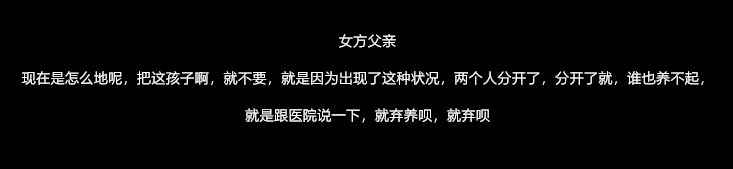 女方父亲

现在是怎么地呢，把这孩子啊，就不要，就是因为出现了这种状况，两个人分开了，分开了就，谁也养不起，

就是跟医院说一下，就弃养呗，就弃呗